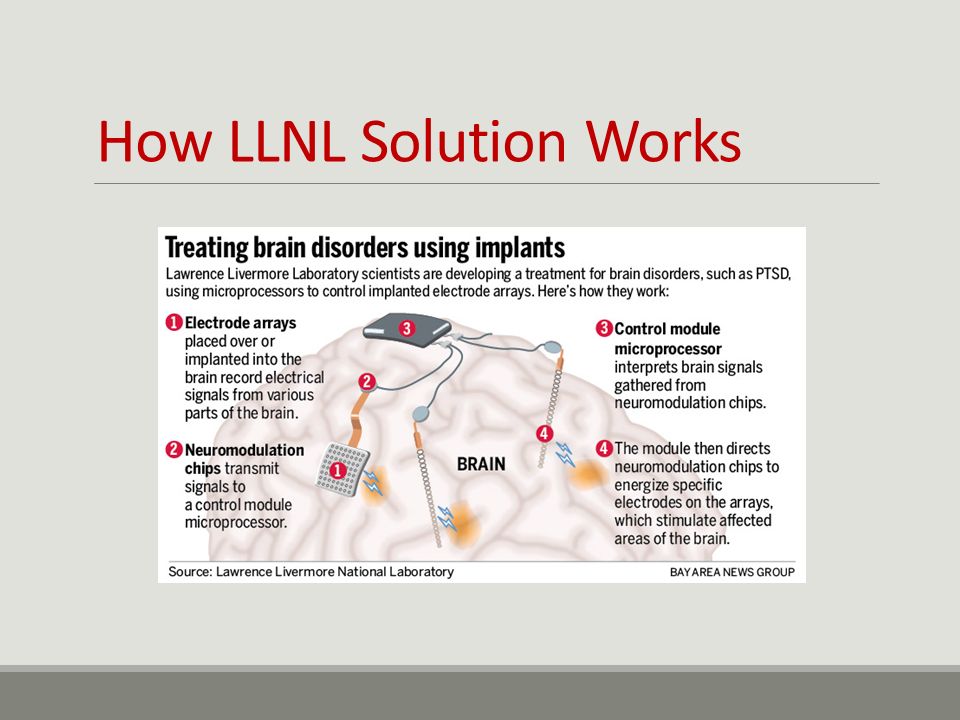 How LLNL Solution Works

Treating brain disorders using implants

Lawrence Livermore Laboratory scientists are developing a treatment for brain disorders, such as PTSD, using microprocessors to control implanted electrode arrays. Here's how they work:

1 Electrode arrays placed over or implanted into the brain record electrical signals from various parts of the brain.

2 Neuromodulation chips transmit signals to a control module microprocessor.

3

2

1

BRAIN

4

3 Control module microprocessor interprets brain signals gathered from neuromodulation chips.

4 The module then directs neuromodulation chips to energize specific electrodes on the arrays, which stimulate affected areas of the brain.

Source: Lawrence Livermore National Laboratory

BAY AREA NEWS GROUP